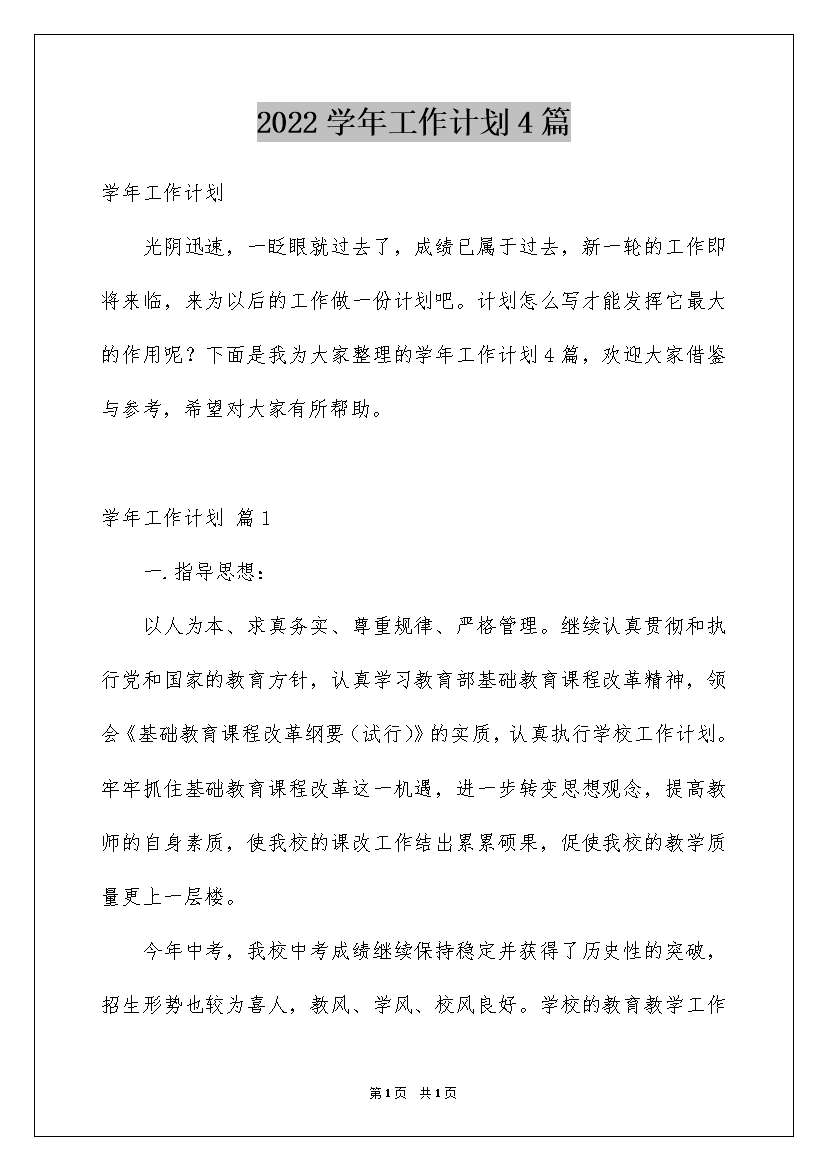 2022学年工作计划4篇

学年工作计划

光阴迅速，一眨眼就过去了，成绩已属于过去，新一轮的工作即将来临，来为以后的工作做一份计划吧。计划怎么写才能发挥它最大的作用呢？下面是我为大家整理的学年工作计划4篇，欢迎大家借鉴与参考，希望对大家有所帮助。

学年工作计划 篇1

一.指导思想：

以人为本、求真务实、尊重规律、严格管理。继续认真贯彻和执行党和国家的教育方针，认真学习教育部基础教育课程改革精神，领会《基础教育课程改革纲要（试行）》的实质，认真执行学校工作计划。牢牢抓住基础教育课程改革这一机遇，进一步转变思想观念，提高教师的自身素质，使我校的课改工作结出累累硕果，促使我校的教学质量更上一层楼。

今年中考，我校中考成绩继续保持稳定并获得了历史性的突破，招生形势也较为喜人，教风、学风、校风良好。学校的教育教学工作

第1页 共1页